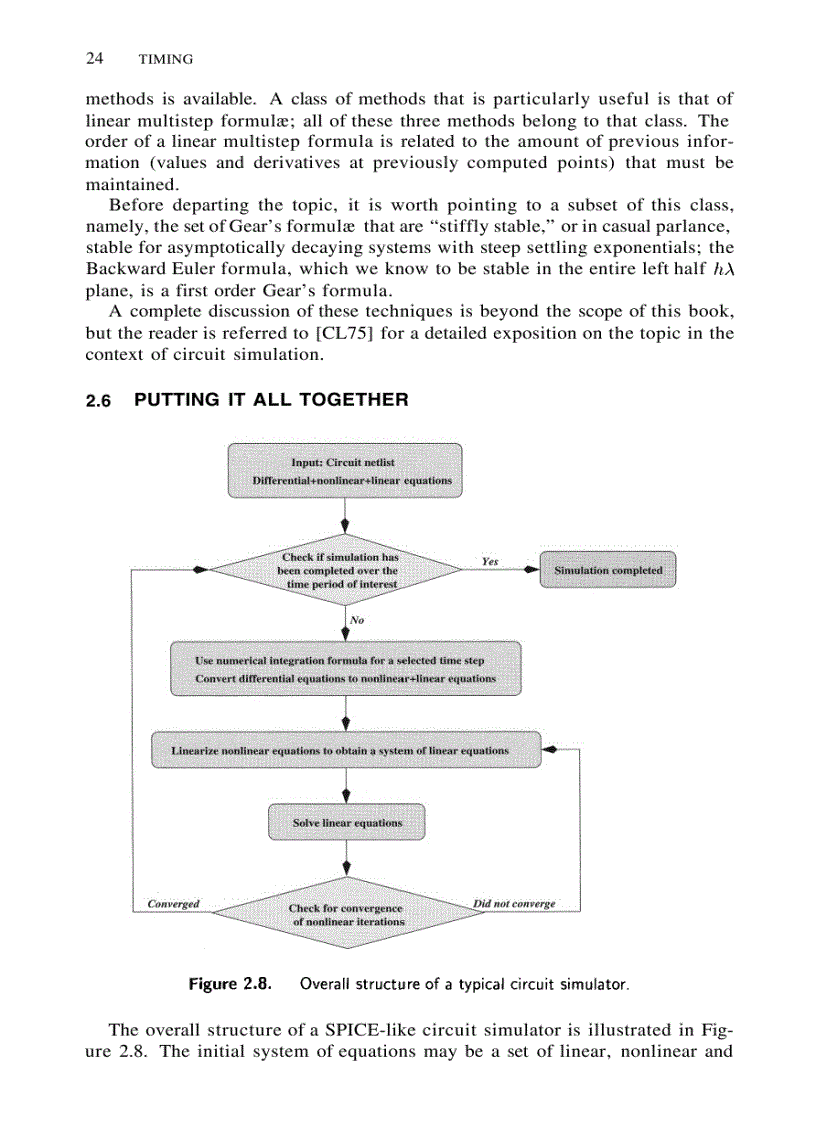 24 TIMING

methods is available. A class of methods that is particularly useful is that of linear multistep formulæ; all of these three methods belong to that class. The order of a linear multistep formula is related to the amount of previous information (values and derivatives at previously computed points) that must be maintained.

Before departing the topic, it is worth pointing to a subset of this class, namely, the set of Gear's formulæ that are "stiffly stable," or in casual parlance, stable for asymptotically decaying systems with steep settling exponentials; the Backward Euler formula, which we know to be stable in the entire left half $h\lambda$ plane, is a first order Gear's formula.

A complete discussion of these techniques is beyond the scope of this book, but the reader is referred to [CL75] for a detailed exposition on the topic in the context of circuit simulation.

2.6 PUTTING IT ALL TOGETHER

Input: Circuit netlist
Differential+nonlinear+linear equations

Check if simulation has been completed over the time period of interest

Yes

Simulation completed

No

Use numerical integration formula for a selected time step
Convert differential equations to nonlinear+linear equations

Linearize nonlinear equations to obtain a system of linear equations

Solve linear equations

Converged

Check for convergence of nonlinear iterations

Did not converge

Figure 2.8. Overall structure of a typical circuit simulator.

The overall structure of a SPICE-like circuit simulator is illustrated in Figure 2.8. The initial system of equations may be a set of linear, nonlinear and